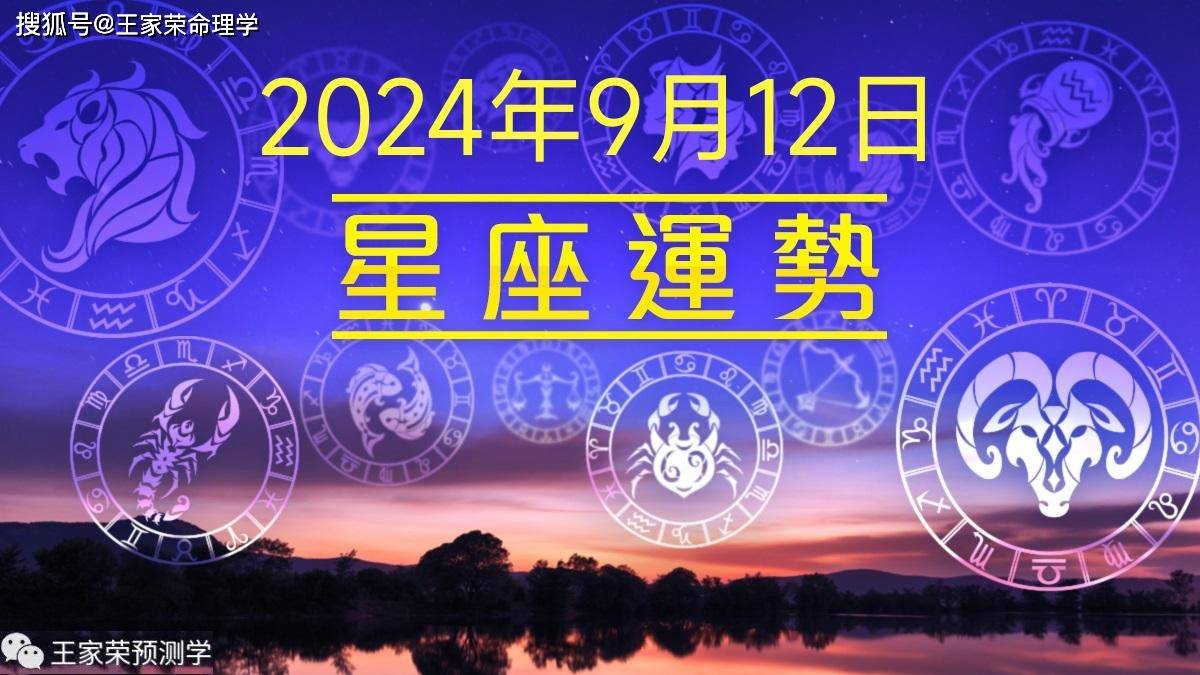 搜狐号@王家荣命理学

2024年9月12日

星座運勢

王家荣预测学